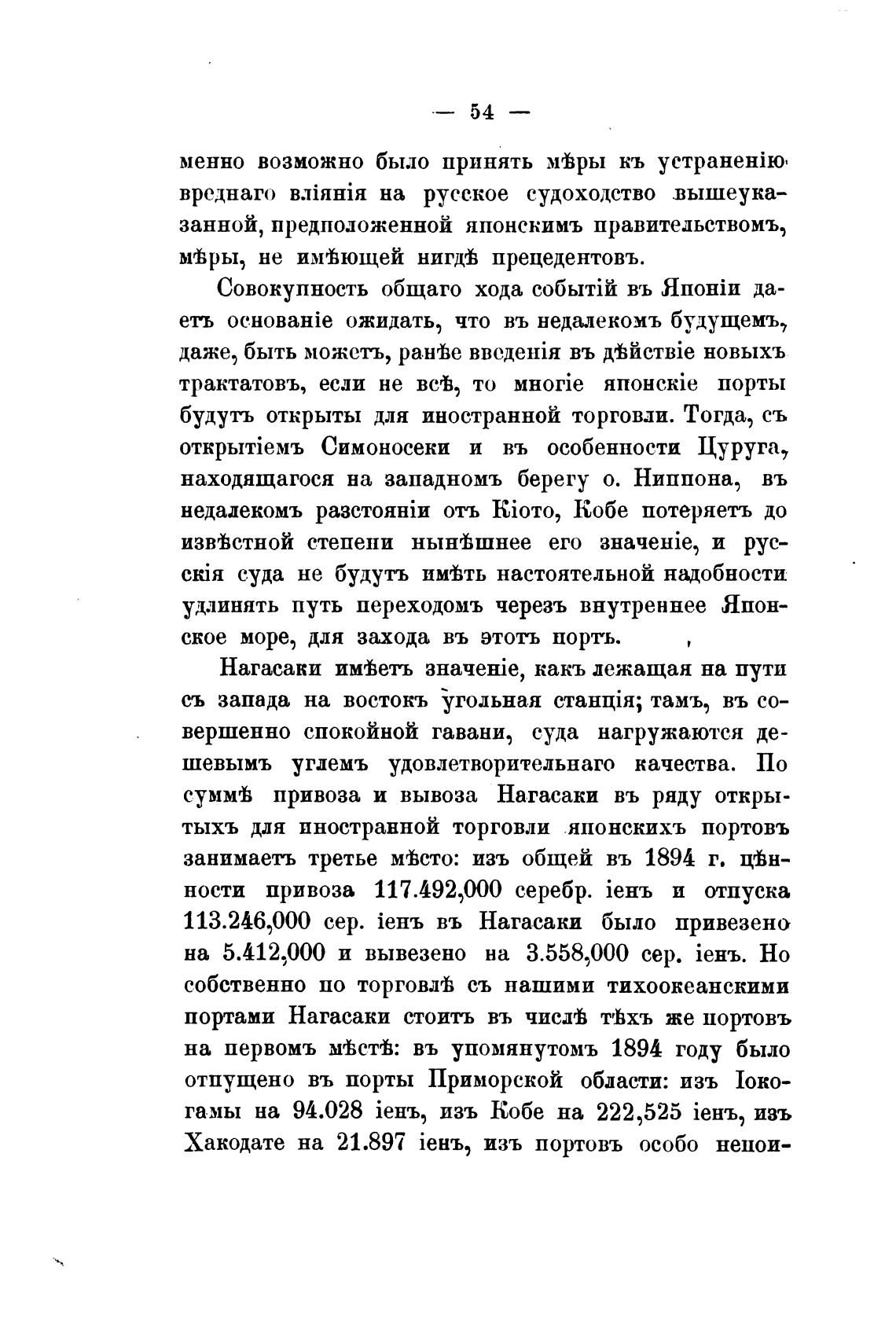 — 54 —

менно возможно было принять мѣры къ устраненію вреднаго вліянія на русское судоходство вышеуказанной, предположенной японскимъ правительствомъ, мѣры, не имѣющей нигдѣ прецедентовъ.

Совокупность общаго хода событій въ Японіи даетъ основаніе ожидать, что въ недалекомъ будущемъ, даже, быть можетъ, ранѣе введенія въ дѣйствіе новыхъ трактатовъ, если не всѣ, то многіе японскіе порты будутъ открыты для иностранной торговли. Тогда, съ открытіемъ Симоносеки и въ особенности Цуруга, находящагося на западномъ берегу о. Ниппона, въ недалекомъ разстояніи отъ Кіото, Кобе потеряетъ до извѣстной степени нынѣшнее его значеніе, и русскія суда не будутъ имѣть настоятельной надобности удлинять путь переходомъ черезъ внутреннее Японское море, для захода въ этотъ портъ.

Нагасаки имѣетъ значеніе, какъ лежащая на пути съ запада на востокъ угольная станція; тамъ, въ совершенно спокойной гавани, суда нагружаются дешевымъ углемъ удовлетворительнаго качества. По суммѣ привоза и вывоза Нагасаки въ ряду открытыхъ для иностранной торговли японскихъ портовъ занимаетъ третье мѣсто: изъ общей въ 1894 г. цѣнности привоза 117.492,000 серебр. іенъ и отпуска 113.246,000 сер. іенъ въ Нагасаки было привезено на 5.412,000 и вывезено на 3.558,000 сер. іенъ. Но собственно по торговлѣ съ нашими тихоокеанскими портами Нагасаки стоитъ въ числѣ тѣхъ же портовъ на первомъ мѣстѣ: въ упомянутомъ 1894 году было отпущено въ порты Приморской области: изъ Іокогамы на 94.028 іенъ, изъ Кобе на 222,525 іенъ, изъ Хакодате на 21.897 іенъ, изъ портовъ особо непои-